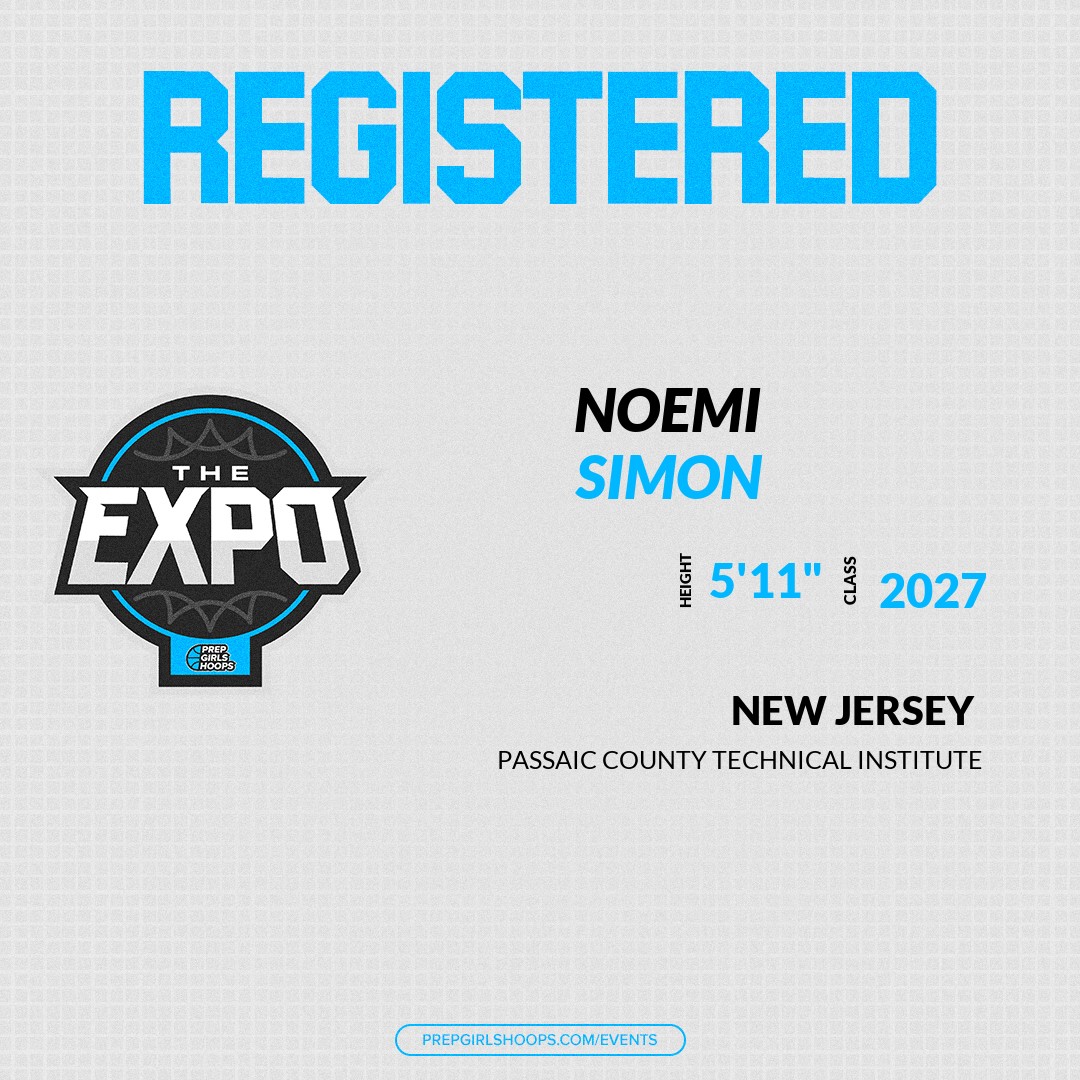 REGISTERED

THE
EXPO
PREP GIRLS HOOPS

NOEMI
SIMON

HEIGHT 5'11" CLASS 2027

NEW JERSEY
PASSAIC COUNTY TECHNICAL INSTITUTE

PREPGIRLSHOOPS.COM/EVENTS